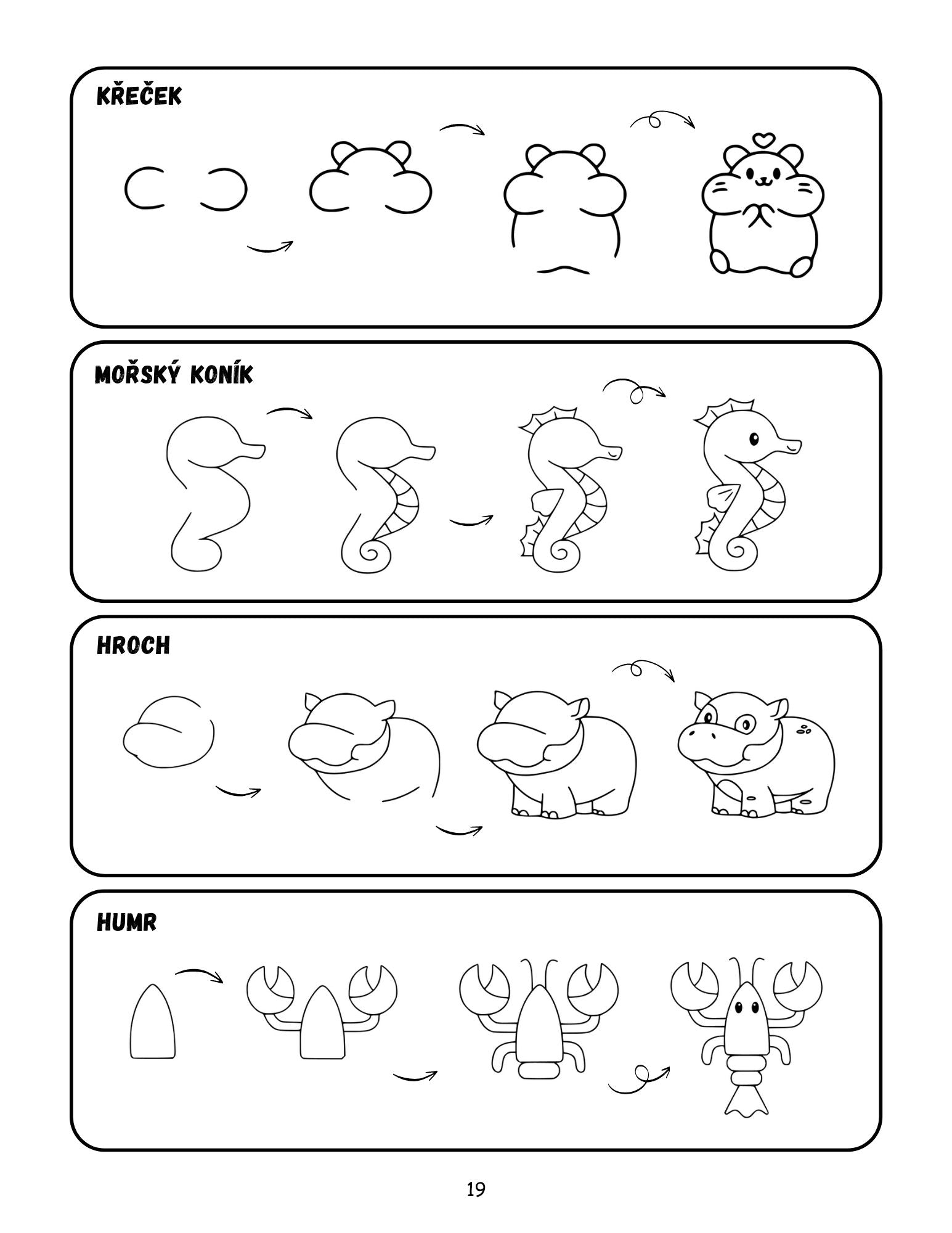 KŘEČEK

MOŘSKÝ KONÍK

HROCH

HUMR

19